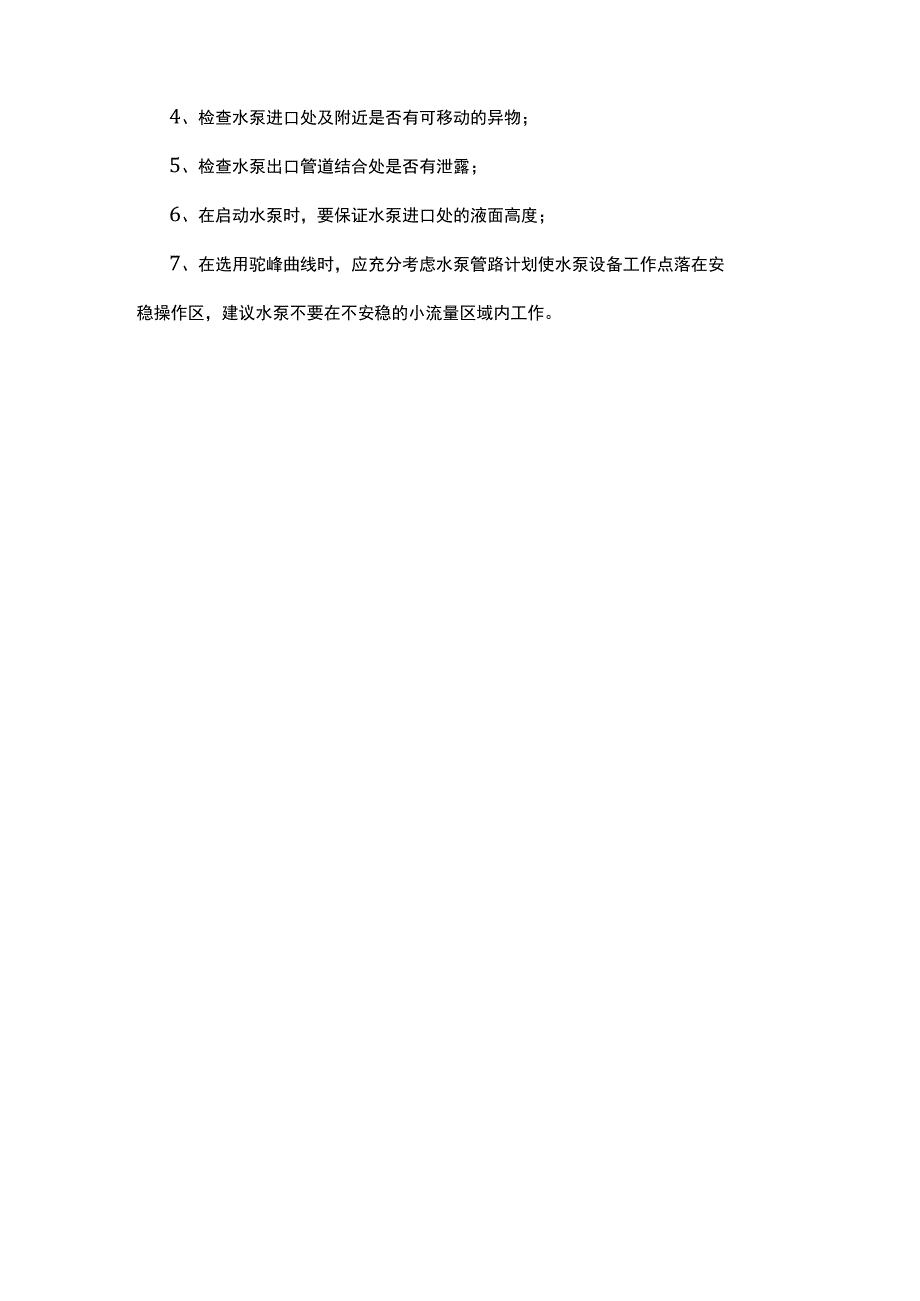 4、检查水泵进口处及附近是否有可移动的异物；

5、检查水泵出口管道结合处是否有泄露；

6、在启动水泵时，要保证水泵进口处的液面高度；

7、在选用驼峰曲线时，应充分考虑水泵管路计划使水泵设备工作点落在安稳操作区，建议水泵不要在不安稳的小流量区域内工作。